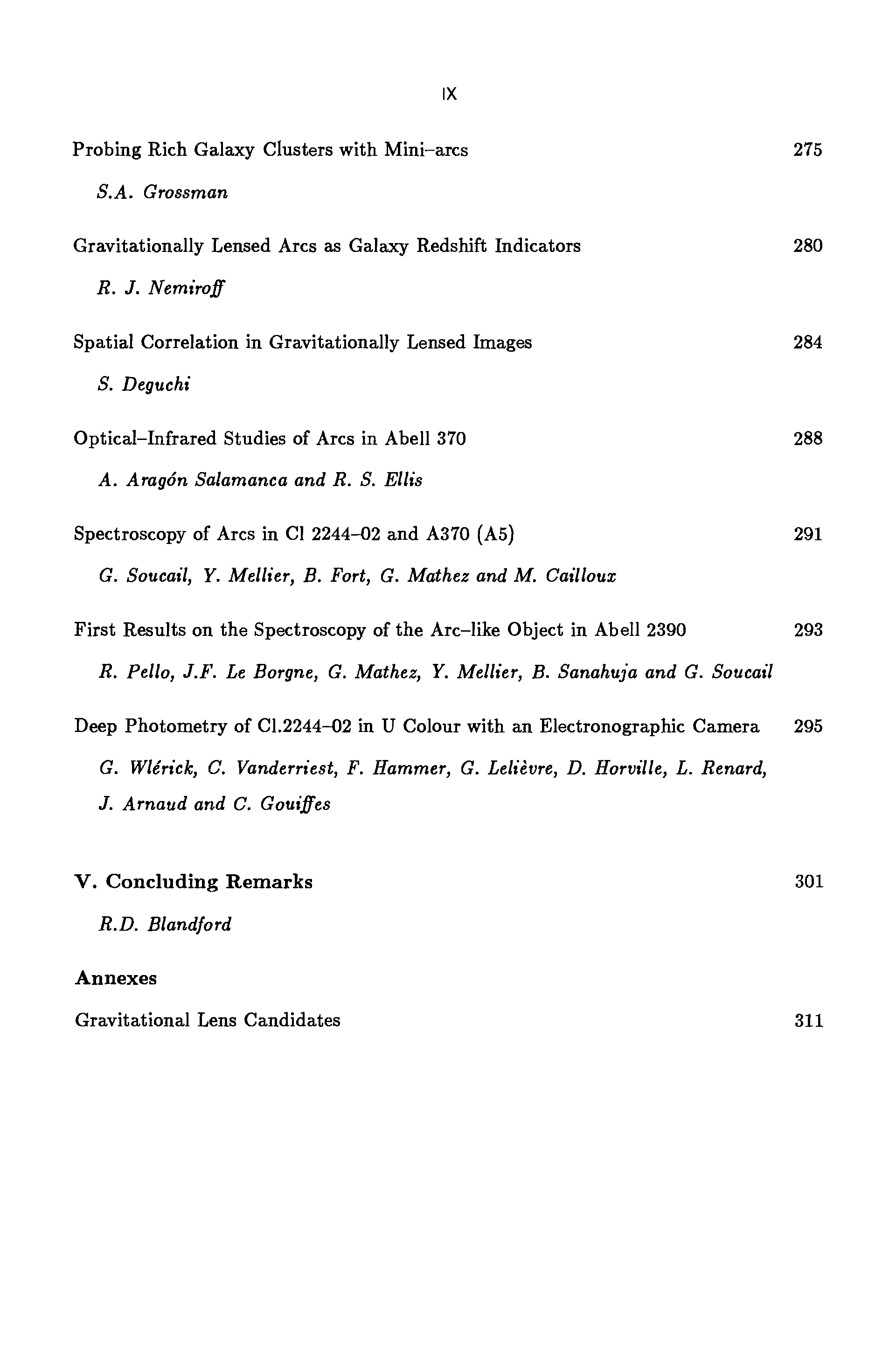 IX

Probing Rich Galaxy Clusters with Mini–arcs 275

S.A. Grossman

Gravitationally Lensed Arcs as Galaxy Redshift Indicators 280

R. J. Nemiroff

Spatial Correlation in Gravitationally Lensed Images 284

S. Deguchi

Optical–Infrared Studies of Arcs in Abell 370 288

A. Aragón Salamanca and R. S. Ellis

Spectroscopy of Arcs in Cl 2244–02 and A370 (A5) 291

G. Soucail, Y. Mellier, B. Fort, G. Mathez and M. Cailloux

First Results on the Spectroscopy of the Arc–like Object in Abell 2390 293

R. Pello, J.F. Le Borgne, G. Mathez, Y. Mellier, B. Sanahuja and G. Soucail

Deep Photometry of Cl.2244–02 in U Colour with an Electronographic Camera 295

G. Wlérick, C. Vanderriest, F. Hammer, G. Lelièvre, D. Horville, L. Renard, J. Arnaud and C. Gouiffes

V. Concluding Remarks 301

R.D. Blandford

Annexes

Gravitational Lens Candidates 311